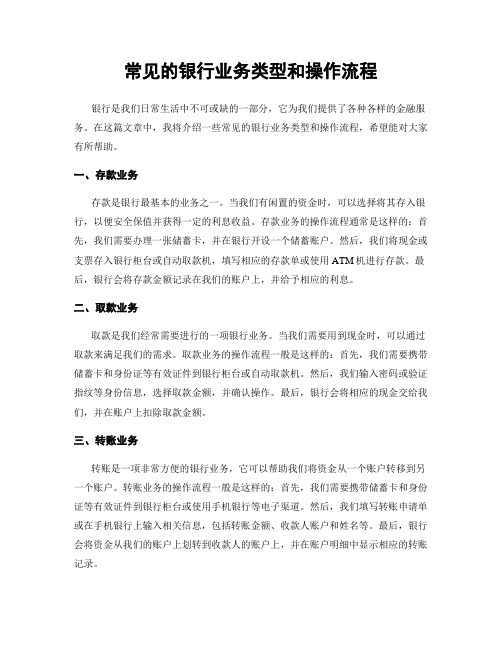 常见的银行业务类型和操作流程

银行是我们日常生活中不可或缺的一部分，它为我们提供了各种各样的金融服务。在这篇文章中，我将介绍一些常见的银行业务类型和操作流程，希望能对大家有所帮助。

一、存款业务

存款是银行最基本的业务之一。当我们有闲置的资金时，可以选择将其存入银行，以便安全保值并获得一定的利息收益。存款业务的操作流程通常是这样的：首先，我们需要办理一张储蓄卡，并在银行开设一个储蓄账户。然后，我们将现金或支票存入银行柜台或自动取款机，填写相应的存款单或使用ATM机进行存款。最后，银行会将存款金额记录在我们的账户上，并给予相应的利息。

二、取款业务

取款是我们经常需要进行的一项银行业务。当我们需要用到现金时，可以通过取款来满足我们的需求。取款业务的操作流程一般是这样的：首先，我们需要携带储蓄卡和身份证等有效证件到银行柜台或自动取款机。然后，我们输入密码或验证指纹等身份信息，选择取款金额，并确认操作。最后，银行会将相应的现金交给我们，并在账户上扣除取款金额。

三、转账业务

转账是一项非常方便的银行业务，它可以帮助我们将资金从一个账户转移到另一个账户。转账业务的操作流程一般是这样的：首先，我们需要携带储蓄卡和身份证等有效证件到银行柜台或使用手机银行等电子渠道。然后，我们填写转账申请单或在手机银行上输入相关信息，包括转账金额、收款人账户和姓名等。最后，银行会将资金从我们的账户上划转到收款人的账户上，并在账户明细中显示相应的转账记录。